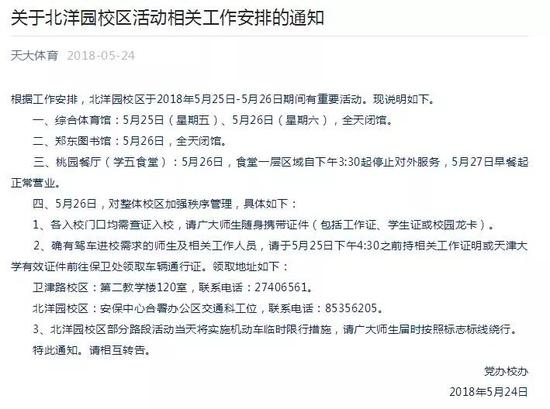 关于北洋园校区活动相关工作安排的通知

天大体育 2018-05-24

根据工作安排，北洋园校区于2018年5月25日-5月26日期间有重要活动。现说明如下。

一、综合体育馆：5月25日（星期五）、5月26日（星期六），全天闭馆。

二、郑东图书馆：5月26日，全天闭馆。

三、桃园餐厅（学五食堂）：5月26日，食堂一层区域自下午3:30起停止对外服务，5月27日早餐起正常营业。

四、5月26日，对整体校区加强秩序管理，具体如下：

1、各入校门口均需查证入校，请广大师生随身携带证件（包括工作证、学生证或校园龙卡）。

2、确有驾车进校需求的师生及相关工作人员，请于5月25日下午4:30之前持相关工作证明或天津大学有效证件前往保卫处领取车辆通行证。领取地址如下：

卫津路校区：第二教学楼120室，联系电话：27406561。

北洋园校区：安保中心合署办公区交通科工位，联系电话：85356205。

3、北洋园校区部分路段活动当天将实施机动车临时限行措施，请广大师生届时按照标志标线绕行。

特此通知。请相互转告。

党办校办

2018年5月24日